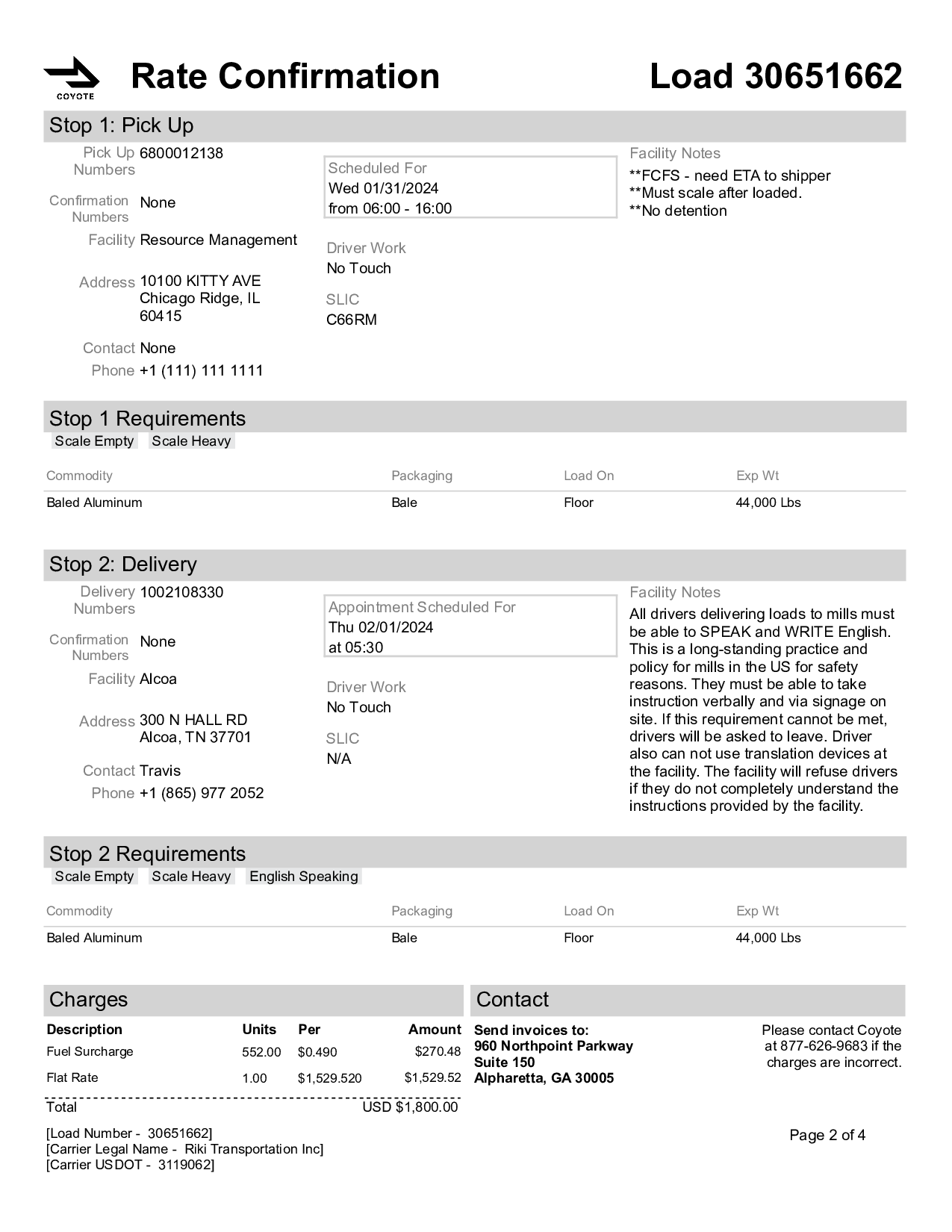 COYOTE

Rate Confirmation

Load 30651662

Stop 1: Pick Up

Pick Up Numbers 6800012138

Confirmation Numbers None

Facility Resource Management

Address 10100 KITTY AVE Chicago Ridge, IL 60415

Contact None

Phone +1 (111) 111 1111

Scheduled For
Wed 01/31/2024
from 06:00 - 16:00

Driver Work
No Touch

SLIC
C66RM

Facility Notes
**FCFS - need ETA to shipper
**Must scale after loaded.
**No detention

Stop 1 Requirements

Scale Empty Scale Heavy

| Commodity | Packaging | Load On | Exp Wt |
|---|---|---|---|
| Baled Aluminum | Bale | Floor | 44,000 Lbs |

Stop 2: Delivery

Delivery Numbers 1002108330

Confirmation Numbers None

Facility Alcoa

Address 300 N HALL RD Alcoa, TN 37701

Contact Travis

Phone +1 (865) 977 2052

Appointment Scheduled For
Thu 02/01/2024
at 05:30

Driver Work
No Touch

SLIC
N/A

Facility Notes
All drivers delivering loads to mills must be able to SPEAK and WRITE English. This is a long-standing practice and policy for mills in the US for safety reasons. They must be able to take instruction verbally and via signage on site. If this requirement cannot be met, drivers will be asked to leave. Driver also can not use translation devices at the facility. The facility will refuse drivers if they do not completely understand the instructions provided by the facility.

Stop 2 Requirements

Scale Empty Scale Heavy English Speaking

| Commodity | Packaging | Load On | Exp Wt |
|---|---|---|---|
| Baled Aluminum | Bale | Floor | 44,000 Lbs |

Charges

| Description | Units | Per | Amount |
|---|---|---|---|
| Fuel Surcharge | 552.00 | $0.490 | $270.48 |
| Flat Rate | 1.00 | $1,529.520 | $1,529.52 |
| Total | | | USD $1,800.00 |

Contact

Send invoices to:
960 Northpoint Parkway
Suite 150
Alpharetta, GA 30005

Please contact Coyote at 877-626-9683 if the charges are incorrect.

[Load Number - 30651662]
[Carrier Legal Name - Riki Transportation Inc]
[Carrier USDOT - 3119062]

Page 2 of 4